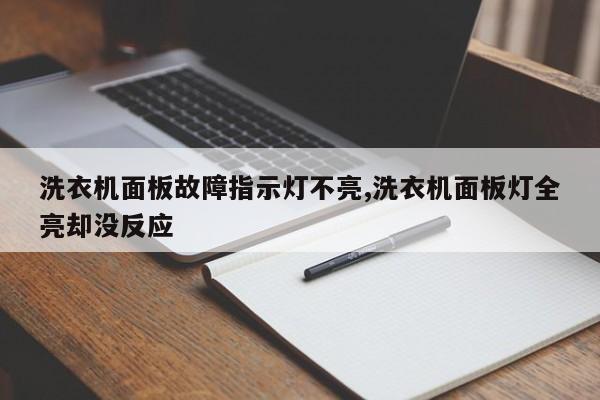 洗衣机面板故障指示灯不亮,洗衣机面板灯全亮却没反应